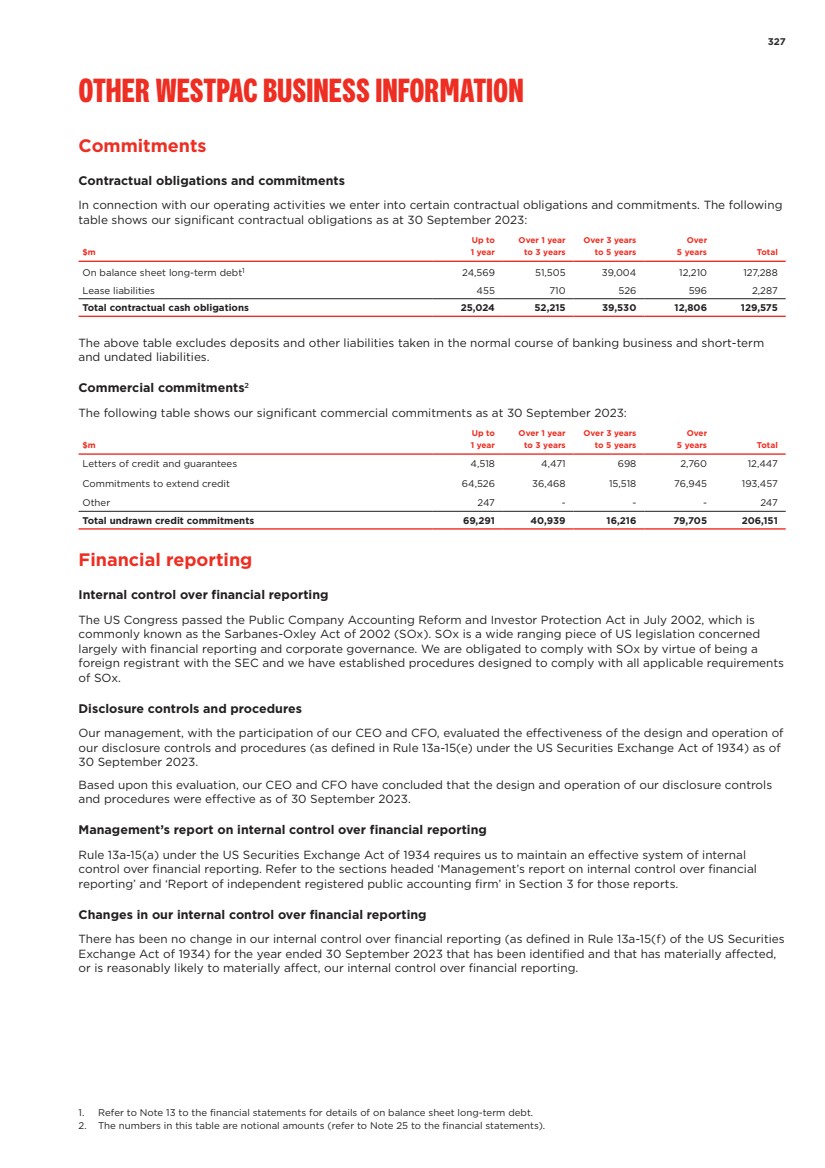 327

OTHER WESTPAC BUSINESS INFORMATION

Commitments

Contractual obligations and commitments

In connection with our operating activities we enter into certain contractual obligations and commitments. The following table shows our significant contractual obligations as at 30 September 2023:

| $m | Up to 1 year | Over 1 year to 3 years | Over 3 years to 5 years | Over 5 years | Total |
|---|---|---|---|---|---|
| On balance sheet long-term debt$^1$ | 24,569 | 51,505 | 39,004 | 12,210 | 127,288 |
| Lease liabilities | 455 | 710 | 526 | 596 | 2,287 |
| Total contractual cash obligations | 25,024 | 52,215 | 39,530 | 12,806 | 129,575 |

The above table excludes deposits and other liabilities taken in the normal course of banking business and short-term and undated liabilities.

Commercial commitments$^2$

The following table shows our significant commercial commitments as at 30 September 2023:

| $m | Up to 1 year | Over 1 year to 3 years | Over 3 years to 5 years | Over 5 years | Total |
|---|---|---|---|---|---|
| Letters of credit and guarantees | 4,518 | 4,471 | 698 | 2,760 | 12,447 |
| Commitments to extend credit | 64,526 | 36,468 | 15,518 | 76,945 | 193,457 |
| Other | 247 | - | - | - | 247 |
| Total undrawn credit commitments | 69,291 | 40,939 | 16,216 | 79,705 | 206,151 |

Financial reporting

Internal control over financial reporting

The US Congress passed the Public Company Accounting Reform and Investor Protection Act in July 2002, which is commonly known as the Sarbanes-Oxley Act of 2002 (SOx). SOx is a wide ranging piece of US legislation concerned largely with financial reporting and corporate governance. We are obligated to comply with SOx by virtue of being a foreign registrant with the SEC and we have established procedures designed to comply with all applicable requirements of SOx.

Disclosure controls and procedures

Our management, with the participation of our CEO and CFO, evaluated the effectiveness of the design and operation of our disclosure controls and procedures (as defined in Rule 13a-15(e) under the US Securities Exchange Act of 1934) as of 30 September 2023.

Based upon this evaluation, our CEO and CFO have concluded that the design and operation of our disclosure controls and procedures were effective as of 30 September 2023.

Management's report on internal control over financial reporting

Rule 13a-15(a) under the US Securities Exchange Act of 1934 requires us to maintain an effective system of internal control over financial reporting. Refer to the sections headed 'Management's report on internal control over financial reporting' and 'Report of independent registered public accounting firm' in Section 3 for those reports.

Changes in our internal control over financial reporting

There has been no change in our internal control over financial reporting (as defined in Rule 13a-15(f) of the US Securities Exchange Act of 1934) for the year ended 30 September 2023 that has been identified and that has materially affected, or is reasonably likely to materially affect, our internal control over financial reporting.

1. Refer to Note 13 to the financial statements for details of on balance sheet long-term debt.
2. The numbers in this table are notional amounts (refer to Note 25 to the financial statements).